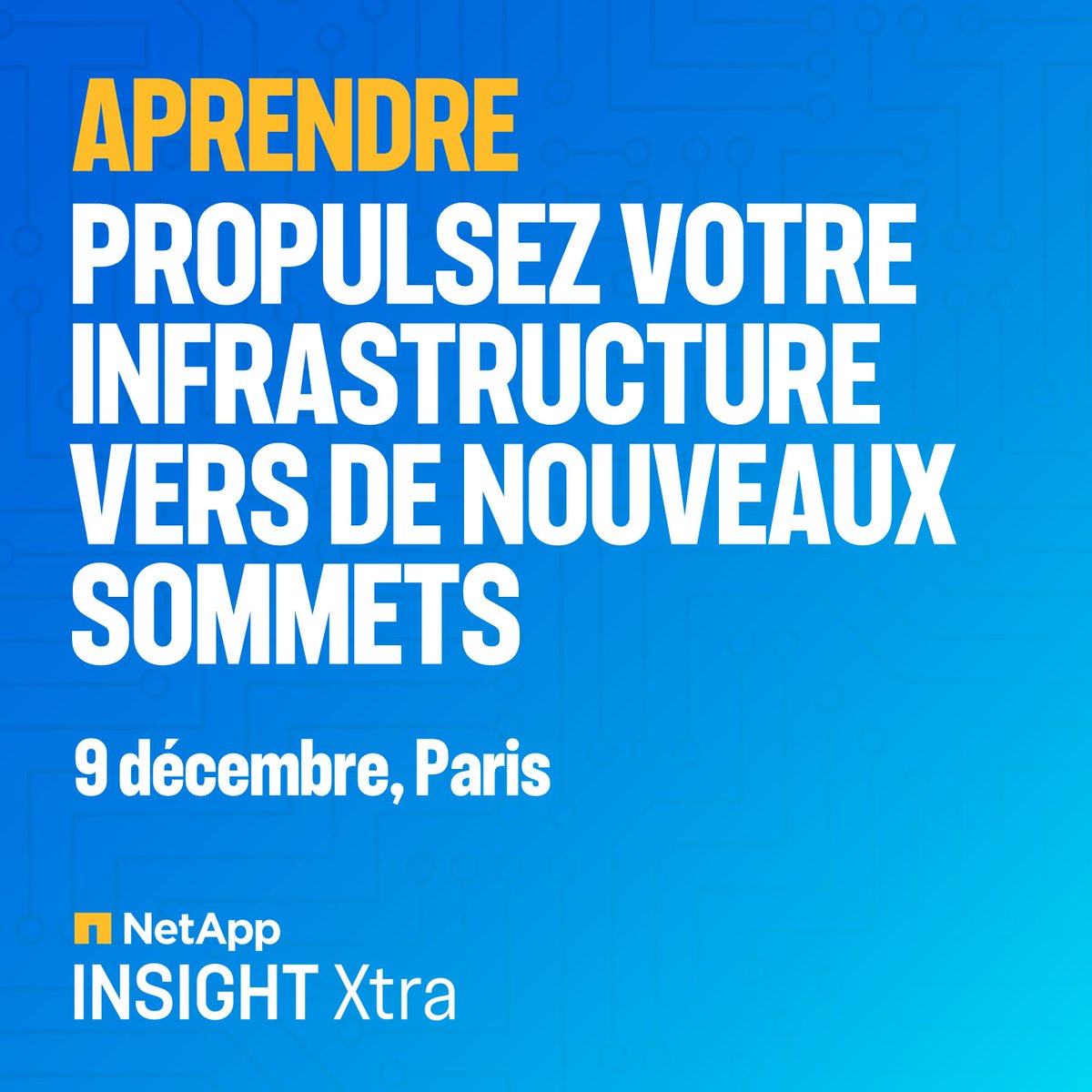 APRENDRE
PROPULSEZ VOTRE INFRASTRUCTURE VERS DE NOUVEAUX SOMMETS

9 décembre, Paris

NetApp
INSIGHT Xtra